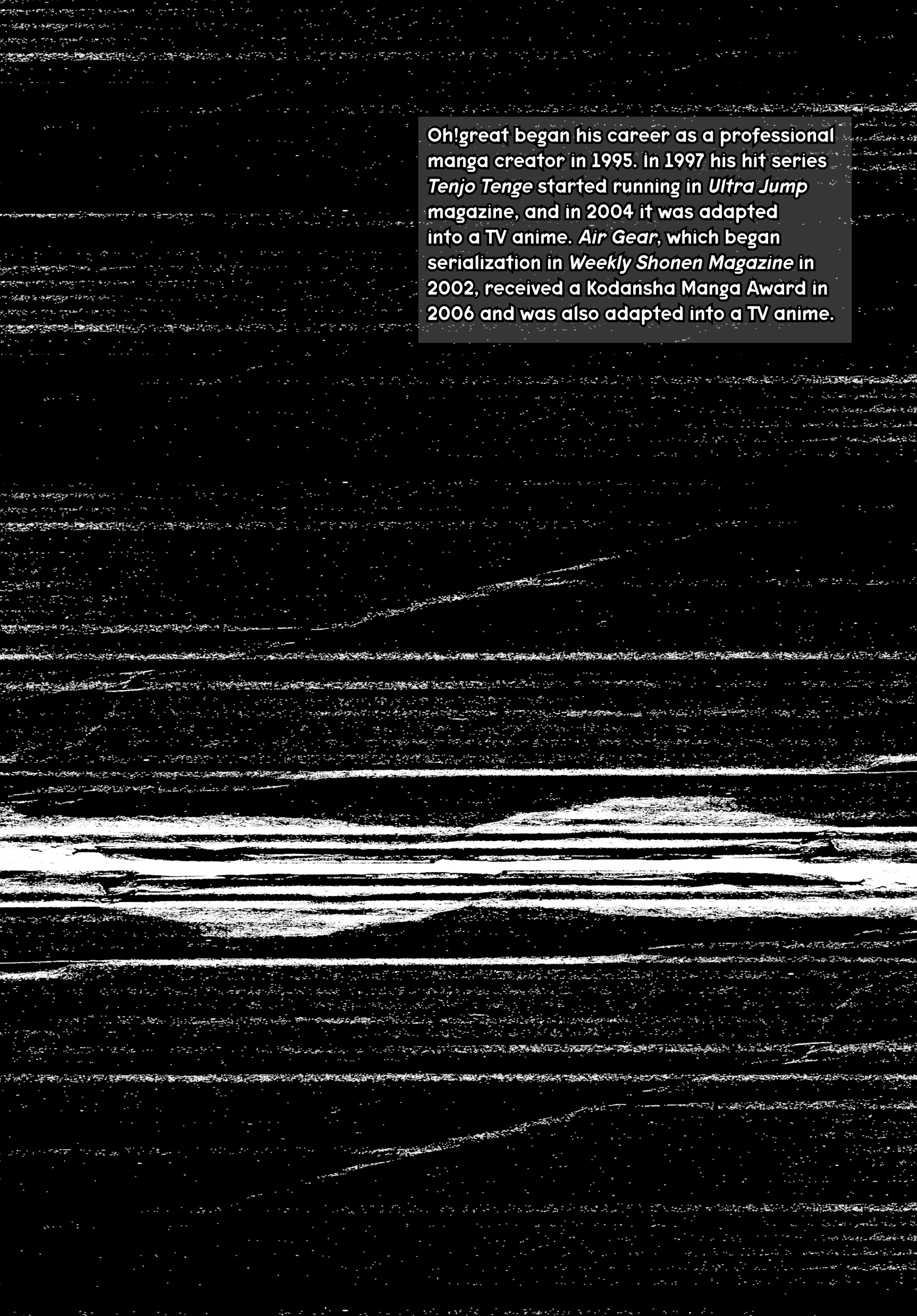 Oh!great began his career as a professional manga creator in 1995. In 1997 his hit series Tenjo Tenge started running in Ultra Jump magazine, and in 2004 it was adapted into a TV anime. Air Gear, which began serialization in Weekly Shonen Magazine in 2002, received a Kodansha Manga Award in 2006 and was also adapted into a TV anime.